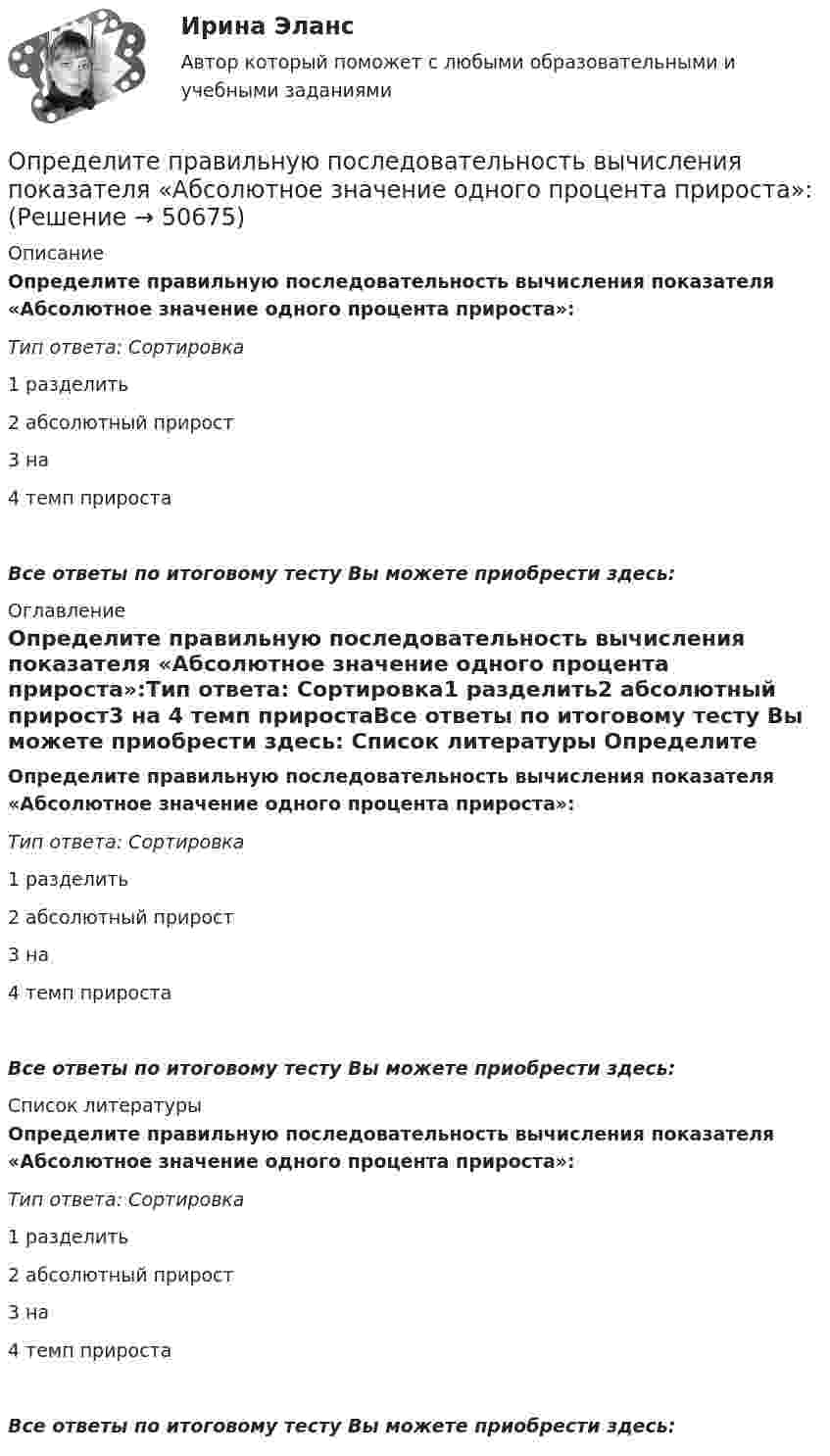 Ирина Эланс

Автор который поможет с любыми образовательными и учебными заданиями

Определите правильную последовательность вычисления показателя «Абсолютное значение одного процента прироста»: (Решение → 50675)

Описание

Определите правильную последовательность вычисления показателя «Абсолютное значение одного процента прироста»:

Тип ответа: Сортировка

1 разделить

2 абсолютный прирост

3 на

4 темп прироста

Все ответы по итоговому тесту Вы можете приобрести здесь:

Оглавление

Определите правильную последовательность вычисления показателя «Абсолютное значение одного процента прироста»:Тип ответа: Сортировка1 разделить2 абсолютный прирост3 на 4 темп приростаВсе ответы по итоговому тесту Вы можете приобрести здесь: Список литературы Определите

Определите правильную последовательность вычисления показателя «Абсолютное значение одного процента прироста»:

Тип ответа: Сортировка

1 разделить

2 абсолютный прирост

3 на

4 темп прироста

Все ответы по итоговому тесту Вы можете приобрести здесь:

Список литературы

Определите правильную последовательность вычисления показателя «Абсолютное значение одного процента прироста»:

Тип ответа: Сортировка

1 разделить

2 абсолютный прирост

3 на

4 темп прироста

Все ответы по итоговому тесту Вы можете приобрести здесь: